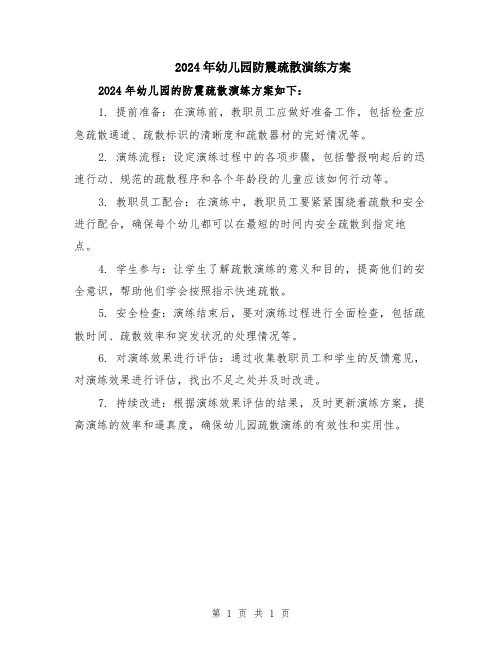 2024年幼儿园防震疏散演练方案

2024年幼儿园的防震疏散演练方案如下：

1. 提前准备：在演练前，教职员工应做好准备工作，包括检查应急疏散通道、疏散标识的清晰度和疏散器材的完好情况等。

2. 演练流程：设定演练过程中的各项步骤，包括警报响起后的迅速行动、规范的疏散程序和各个年龄段的儿童应该如何行动等。

3. 教职员工配合：在演练中，教职员工要紧紧围绕着疏散和安全进行配合，确保每个幼儿都可以在最短的时间内安全疏散到指定地点。

4. 学生参与：让学生了解疏散演练的意义和目的，提高他们的安全意识，帮助他们学会按照指示快速疏散。

5. 安全检查：演练结束后，要对演练过程进行全面检查，包括疏散时间、疏散效率和突发状况的处理情况等。

6. 对演练效果进行评估：通过收集教职员工和学生的反馈意见，对演练效果进行评估，找出不足之处并及时改进。

7. 持续改进：根据演练效果评估的结果，及时更新演练方案，提高演练的效率和逼真度，确保幼儿园疏散演练的有效性和实用性。

第 1 页 共 1 页